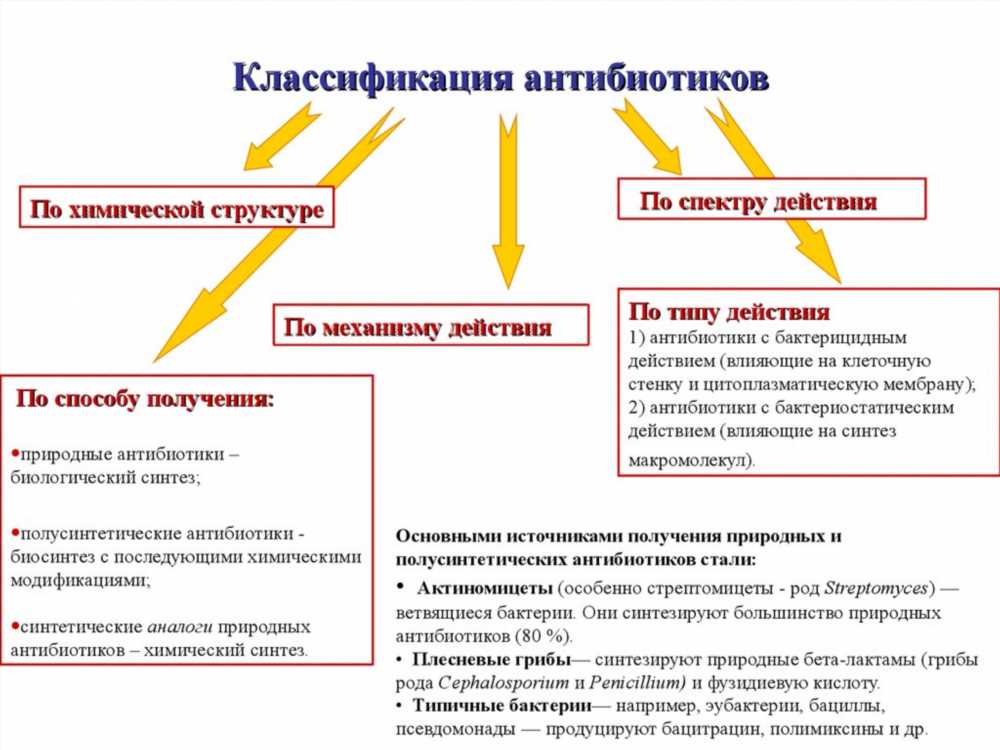 Классификация антибиотиков

По химической структуре

По спектру действия

По механизму действия

По типу действия
1) антибиотики с бактерицидным действием (влияющие на клеточную стенку и цитоплазматическую мембрану);
2) антибиотики с бактериостатическим действием (влияющие на синтез макромолекул).

По способу получения:

•природные антибиотики – биологический синтез;

•полусинтетические антибиотики - биосинтез с последующими химическими модификациями;

•синтетические аналоги природных антибиотиков – химический синтез.

Основными источниками получения природных и полусинтетических антибиотиков стали:
• Актиномицеты (особенно стрептомицеты - род Streptomyces) — ветвящиеся бактерии. Они синтезируют большинство природных антибиотиков (80 %).
• Плесневые грибы— синтезируют природные бета-лактамы (грибы рода Cephalosporium и Penicillium) и фузидиевую кислоту.
• Типичные бактерии— например, эубактерии, бациллы, псевдомонады — продуцируют бацитрацин, полимиксины и др.